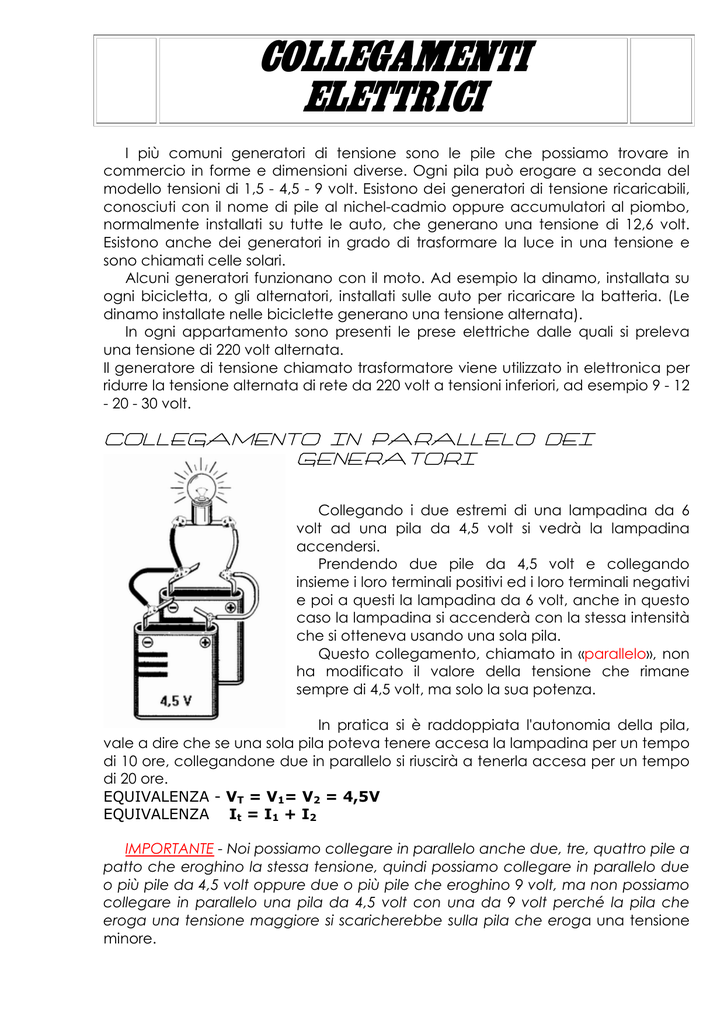 COLLEGAMENTI ELETTRICI

I più comuni generatori di tensione sono le pile che possiamo trovare in commercio in forme e dimensioni diverse. Ogni pila può erogare a seconda del modello tensioni di 1,5 - 4,5 - 9 volt. Esistono dei generatori di tensione ricaricabili, conosciuti con il nome di pile al nichel-cadmio oppure accumulatori al piombo, normalmente installati su tutte le auto, che generano una tensione di 12,6 volt. Esistono anche dei generatori in grado di trasformare la luce in una tensione e sono chiamati celle solari.

Alcuni generatori funzionano con il moto. Ad esempio la dinamo, installata su ogni bicicletta, o gli alternatori, installati sulle auto per ricaricare la batteria. (Le dinamo installate nelle biciclette generano una tensione alternata).

In ogni appartamento sono presenti le prese elettriche dalle quali si preleva una tensione di 220 volt alternata.

Il generatore di tensione chiamato trasformatore viene utilizzato in elettronica per ridurre la tensione alternata di rete da 220 volt a tensioni inferiori, ad esempio 9 - 12 - 20 - 30 volt.

COLLEGAMENTO IN PARALLELO DEI GENERATORI

4,5 V

Collegando i due estremi di una lampadina da 6 volt ad una pila da 4,5 volt si vedrà la lampadina accendersi.

Prendendo due pile da 4,5 volt e collegando insieme i loro terminali positivi ed i loro terminali negativi e poi a questi la lampadina da 6 volt, anche in questo caso la lampadina si accenderà con la stessa intensità che si otteneva usando una sola pila.

Questo collegamento, chiamato in «parallelo», non ha modificato il valore della tensione che rimane sempre di 4,5 volt, ma solo la sua potenza.

In pratica si è raddoppiata l'autonomia della pila, vale a dire che se una sola pila poteva tenere accesa la lampadina per un tempo di 10 ore, collegandone due in parallelo si riuscirà a tenerla accesa per un tempo di 20 ore.

EQUIVALENZA - $V_T = V_1 = V_2 = 4,5V$
EQUIVALENZA $I_t = I_1 + I_2$

IMPORTANTE - Noi possiamo collegare in parallelo anche due, tre, quattro pile a patto che eroghino la stessa tensione, quindi possiamo collegare in parallelo due o più pile da 4,5 volt oppure due o più pile che eroghino 9 volt, ma non possiamo collegare in parallelo una pila da 4,5 volt con una da 9 volt perché la pila che eroga una tensione maggiore si scaricherebbe sulla pila che eroga una tensione minore.